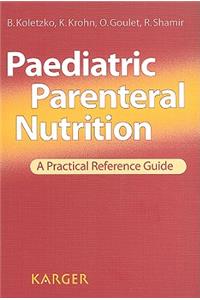 B. Koletzko, K. Krohn, O. Goulet, R. Shamir

Paediatric Parenteral Nutrition

A Practical Reference Guide

KARGER